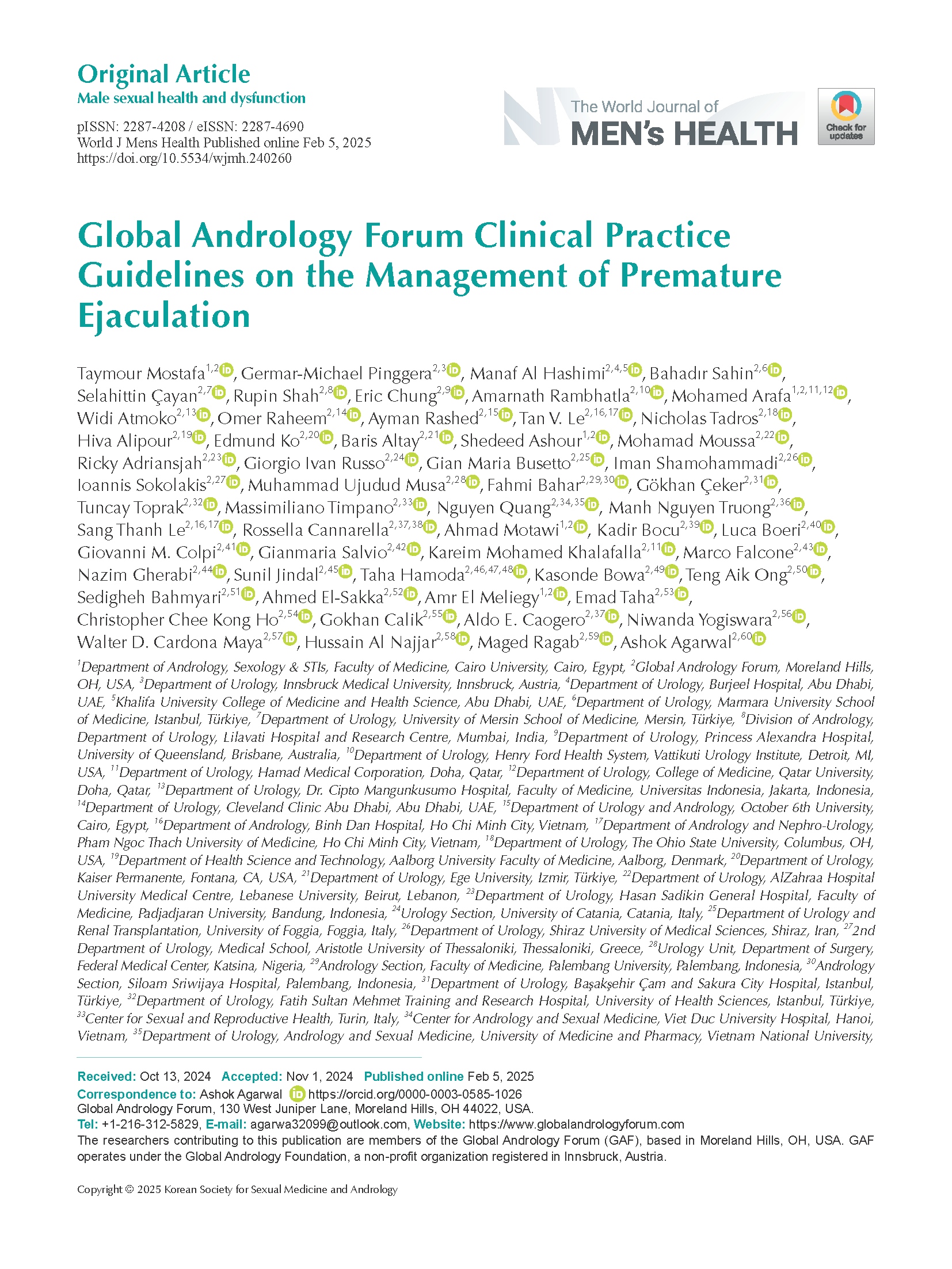 Original Article
Male sexual health and dysfunction

pISSN: 2287-4208 / eISSN: 2287-4690
World J Mens Health Published online Feb 5, 2025
https://doi.org/10.5534/wjmh.240260

The World Journal of
MEN's HEALTH

Check for updates

Global Andrology Forum Clinical Practice Guidelines on the Management of Premature Ejaculation

Taymour Mostafa$^{1,2}$, Germar-Michael Pinggera$^{2,3}$, Manaf Al Hashimi$^{2,4,5}$, Bahadır Sahin$^{2,6}$, Selahittin Çayan$^{2,7}$, Rupin Shah$^{2,8}$, Eric Chung$^{2,9}$, Amarnath Rambhatla$^{2,10}$, Mohamed Arafa$^{1,2,11,12}$, Widi Atmoko$^{2,13}$, Omer Raheem$^{2,14}$, Ayman Rashed$^{2,15}$, Tan V. Le$^{2,16,17}$, Nicholas Tadros$^{2,18}$, Hiva Alipour$^{2,19}$, Edmund Ko$^{2,20}$, Baris Altay$^{2,21}$, Shedeed Ashour$^{1,2}$, Mohamad Moussa$^{2,22}$, Ricky Adriansjah$^{2,23}$, Giorgio Ivan Russo$^{2,24}$, Gian Maria Busetto$^{2,25}$, Iman Shamohammadi$^{2,26}$, Ioannis Sokolakis$^{2,27}$, Muhammad Ujudud Musa$^{2,28}$, Fahmi Bahar$^{2,29,30}$, Gökhan Çeker$^{2,31}$, Tuncay Toprak$^{2,32}$, Massimiliano Timpano$^{2,33}$, Nguyen Quang$^{2,34,35}$, Manh Nguyen Truong$^{2,36}$, Sang Thanh Le$^{2,16,17}$, Rossella Cannarella$^{2,37,38}$, Ahmad Motawi$^{1,2}$, Kadir Bocu$^{2,39}$, Luca Boeri$^{2,40}$, Giovanni M. Colpi$^{2,41}$, Gianmaria Salvio$^{2,42}$, Kareim Mohamed Khalafalla$^{2,11}$, Marco Falcone$^{2,43}$, Nazim Gherabi$^{2,44}$, Sunil Jindal$^{2,45}$, Taha Hamoda$^{2,46,47,48}$, Kasonde Bowa$^{2,49}$, Teng Aik Ong$^{2,50}$, Sedigheh Bahmyari$^{2,51}$, Ahmed El-Sakka$^{2,52}$, Amr El Meliegy$^{1,2}$, Emad Taha$^{2,53}$, Christopher Chee Kong Ho$^{2,54}$, Gokhan Calik$^{2,55}$, Aldo E. Caogero$^{2,37}$, Niwanda Yogiswara$^{2,56}$, Walter D. Cardona Maya$^{2,57}$, Hussain Al Najjar$^{2,58}$, Maged Ragab$^{2,59}$, Ashok Agarwal$^{2,60}$

$^{1}$Department of Andrology, Sexology & STIs, Faculty of Medicine, Cairo University, Cairo, Egypt, $^{2}$Global Andrology Forum, Moreland Hills, OH, USA, $^{3}$Department of Urology, Innsbruck Medical University, Innsbruck, Austria, $^{4}$Department of Urology, Burjeel Hospital, Abu Dhabi, UAE, $^{5}$Khalifa University College of Medicine and Health Science, Abu Dhabi, UAE, $^{6}$Department of Urology, Marmara University School of Medicine, Istanbul, Türkiye, $^{7}$Department of Urology, University of Mersin School of Medicine, Mersin, Türkiye, $^{8}$Division of Andrology, Department of Urology, Lilavati Hospital and Research Centre, Mumbai, India, $^{9}$Department of Urology, Princess Alexandra Hospital, University of Queensland, Brisbane, Australia, $^{10}$Department of Urology, Henry Ford Health System, Vattikuti Urology Institute, Detroit, MI, USA, $^{11}$Department of Urology, Hamad Medical Corporation, Doha, Qatar, $^{12}$Department of Urology, College of Medicine, Qatar University, Doha, Qatar, $^{13}$Department of Urology, Dr. Cipto Mangunkusumo Hospital, Faculty of Medicine, Universitas Indonesia, Jakarta, Indonesia, $^{14}$Department of Urology, Cleveland Clinic Abu Dhabi, Abu Dhabi, UAE, $^{15}$Department of Urology and Andrology, October 6th University, Cairo, Egypt, $^{16}$Department of Andrology, Binh Dan Hospital, Ho Chi Minh City, Vietnam, $^{17}$Department of Andrology and Nephro-Urology, Pham Ngoc Thach University of Medicine, Ho Chi Minh City, Vietnam, $^{18}$Department of Urology, The Ohio State University, Columbus, OH, USA, $^{19}$Department of Health Science and Technology, Aalborg University Faculty of Medicine, Aalborg, Denmark, $^{20}$Department of Urology, Kaiser Permanente, Fontana, CA, USA, $^{21}$Department of Urology, Ege University, Izmir, Türkiye, $^{22}$Department of Urology, AlZahraa Hospital University Medical Centre, Lebanese University, Beirut, Lebanon, $^{23}$Department of Urology, Hasan Sadikin General Hospital, Faculty of Medicine, Padjadjaran University, Bandung, Indonesia, $^{24}$Urology Section, University of Catania, Catania, Italy, $^{25}$Department of Urology and Renal Transplantation, University of Foggia, Foggia, Italy, $^{26}$Department of Urology, Shiraz University of Medical Sciences, Shiraz, Iran, $^{27}$2nd Department of Urology, Medical School, Aristotle University of Thessaloniki, Thessaloniki, Greece, $^{28}$Urology Unit, Department of Surgery, Federal Medical Center, Katsina, Nigeria, $^{29}$Andrology Section, Faculty of Medicine, Palembang University, Palembang, Indonesia, $^{30}$Andrology Section, Siloam Sriwijaya Hospital, Palembang, Indonesia, $^{31}$Department of Urology, Başakşehir Çam and Sakura City Hospital, Istanbul, Türkiye, $^{32}$Department of Urology, Fatih Sultan Mehmet Training and Research Hospital, University of Health Sciences, Istanbul, Türkiye, $^{33}$Center for Sexual and Reproductive Health, Turin, Italy, $^{34}$Center for Andrology and Sexual Medicine, Viet Duc University Hospital, Hanoi, Vietnam, $^{35}$Department of Urology, Andrology and Sexual Medicine, University of Medicine and Pharmacy, Vietnam National University,

Received: Oct 13, 2024 Accepted: Nov 1, 2024 Published online Feb 5, 2025
Correspondence to: Ashok Agarwal https://orcid.org/0000-0003-0585-1026
Global Andrology Forum, 130 West Juniper Lane, Moreland Hills, OH 44022, USA.
Tel: +1-216-312-5829, E-mail: agarwa32099@outlook.com, Website: https://www.globalandrologyforum.com
The researchers contributing to this publication are members of the Global Andrology Forum (GAF), based in Moreland Hills, OH, USA. GAF operates under the Global Andrology Foundation, a non-profit organization registered in Innsbruck, Austria.

Copyright © 2025 Korean Society for Sexual Medicine and Andrology